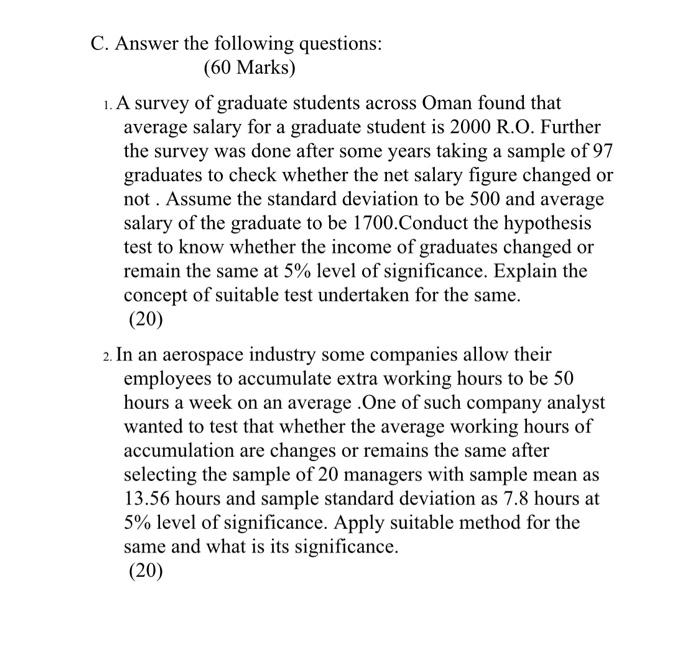 C. Answer the following questions:
(60 Marks)

1. A survey of graduate students across Oman found that average salary for a graduate student is 2000 R.O. Further the survey was done after some years taking a sample of 97 graduates to check whether the net salary figure changed or not . Assume the standard deviation to be 500 and average salary of the graduate to be 1700.Conduct the hypothesis test to know whether the income of graduates changed or remain the same at 5% level of significance. Explain the concept of suitable test undertaken for the same.
(20)

2. In an aerospace industry some companies allow their employees to accumulate extra working hours to be 50 hours a week on an average .One of such company analyst wanted to test that whether the average working hours of accumulation are changes or remains the same after selecting the sample of 20 managers with sample mean as 13.56 hours and sample standard deviation as 7.8 hours at 5% level of significance. Apply suitable method for the same and what is its significance.
(20)